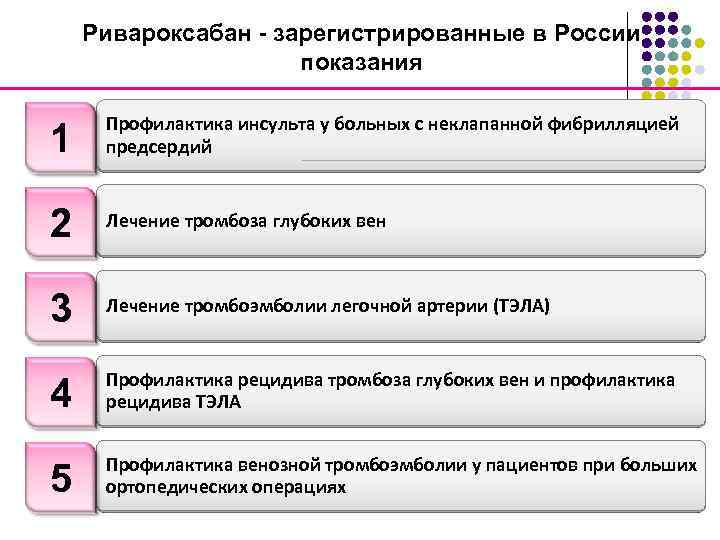 Ривароксабан - зарегистрированные в России показания

1
Профилактика инсульта у больных с неклапанной фибрилляцией предсердий

2
Лечение тромбоза глубоких вен

3
Лечение тромбоэмболии легочной артерии (ТЭЛА)

4
Профилактика рецидива тромбоза глубоких вен и профилактика рецидива ТЭЛА

5
Профилактика венозной тромбоэмболии у пациентов при больших ортопедических операциях